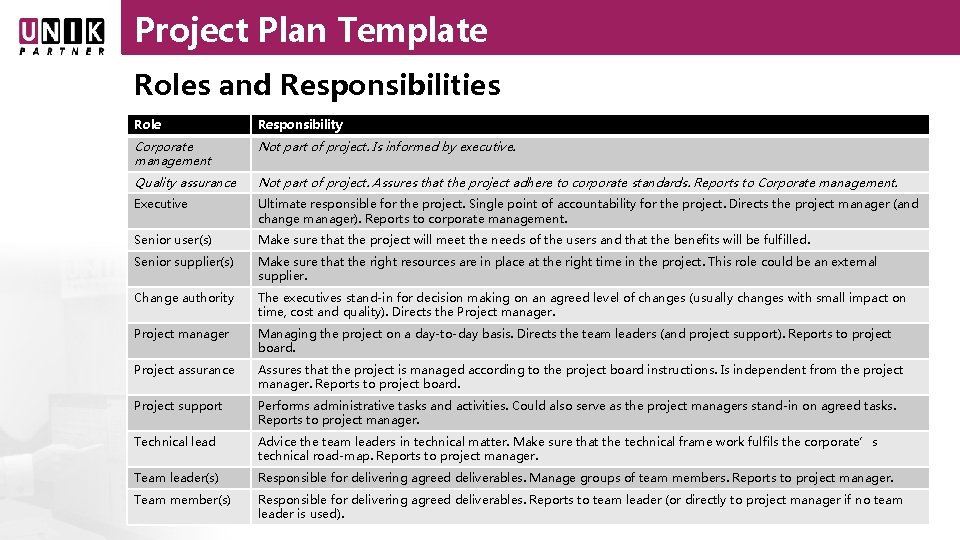 UNIK PARTNER

Project Plan Template

Roles and Responsibilities

| Role | Responsibility |
|---|---|
| Corporate management | Not part of project. Is informed by executive. |
| Quality assurance | Not part of project. Assures that the project adhere to corporate standards. Reports to Corporate management. |
| Executive | Ultimate responsible for the project. Single point of accountability for the project. Directs the project manager (and change manager). Reports to corporate management. |
| Senior user(s) | Make sure that the project will meet the needs of the users and that the benefits will be fulfilled. |
| Senior supplier(s) | Make sure that the right resources are in place at the right time in the project. This role could be an external supplier. |
| Change authority | The executives stand-in for decision making on an agreed level of changes (usually changes with small impact on time, cost and quality). Directs the Project manager. |
| Project manager | Managing the project on a day-to-day basis. Directs the team leaders (and project support). Reports to project board. |
| Project assurance | Assures that the project is managed according to the project board instructions. Is independent from the project manager. Reports to project board. |
| Project support | Performs administrative tasks and activities. Could also serve as the project managers stand-in on agreed tasks. Reports to project manager. |
| Technical lead | Advice the team leaders in technical matter. Make sure that the technical frame work fulfils the corporate's technical road-map. Reports to project manager. |
| Team leader(s) | Responsible for delivering agreed deliverables. Manage groups of team members. Reports to project manager. |
| Team member(s) | Responsible for delivering agreed deliverables. Reports to team leader (or directly to project manager if no team leader is used). |